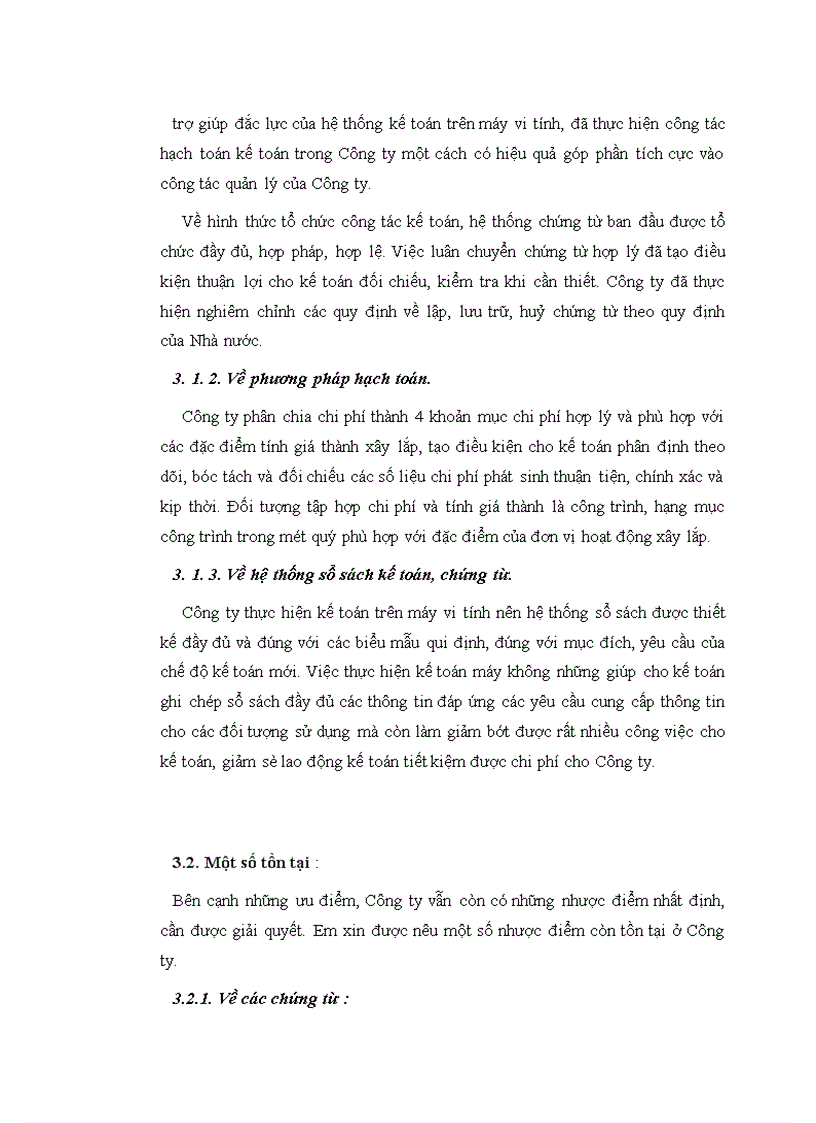 trợ giúp đắc lực của hệ thống kế toán trên máy vi tính, đã thực hiện công tác hạch toán kế toán trong Công ty một cách có hiệu quả góp phần tích cực vào công tác quản lý của Công ty.

Về hình thức tổ chức công tác kế toán, hệ thống chứng từ ban đầu được tổ chức đầy đủ, hợp pháp, hợp lệ. Việc luân chuyển chứng từ hợp lý đã tạo điều kiện thuận lợi cho kế toán đối chiếu, kiểm tra khi cần thiết. Công ty đã thực hiện nghiêm chỉnh các quy định về lập, lưu trữ, huỷ chứng từ theo quy định của Nhà nước.

3. 1. 2. Về phương pháp hạch toán.

Công ty phân chia chi phí thành 4 khoản mục chi phí hợp lý và phù hợp với các đặc điểm tính giá thành xây lắp, tạo điều kiện cho kế toán phân định theo dõi, bóc tách và đối chiếu các số liệu chi phí phát sinh thuận tiện, chính xác và kịp thời. Đối tượng tập hợp chi phí và tính giá thành là công trình, hạng mục công trình trong mét quý phù hợp với đặc điểm của đơn vị hoạt động xây lắp.

3. 1. 3. Về hệ thống sổ sách kế toán, chứng từ.

Công ty thực hiện kế toán trên máy vi tính nên hệ thống sổ sách được thiết kế đầy đủ và đúng với các biểu mẫu qui định, đúng với mục đích, yêu cầu của chế độ kế toán mới. Việc thực hiện kế toán máy không những giúp cho kế toán ghi chép sổ sách đầy đủ các thông tin đáp ứng các yêu cầu cung cấp thông tin cho các đối tượng sử dụng mà còn làm giảm bớt được rất nhiều công việc cho kế toán, giảm sè lao động kế toán tiết kiệm được chi phí cho Công ty.

3.2. Một số tồn tại :

Bên cạnh những ưu điểm, Công ty vẫn còn có những nhược điểm nhất định, cần được giải quyết. Em xin được nêu một số nhược điểm còn tồn tại ở Công ty.

3.2.1. Về các chứng từ :